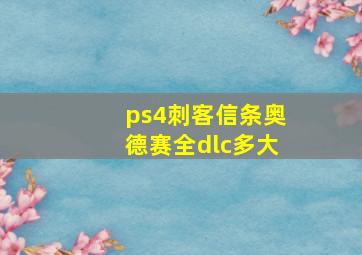 ps4刺客信条奥德赛全dlc多大